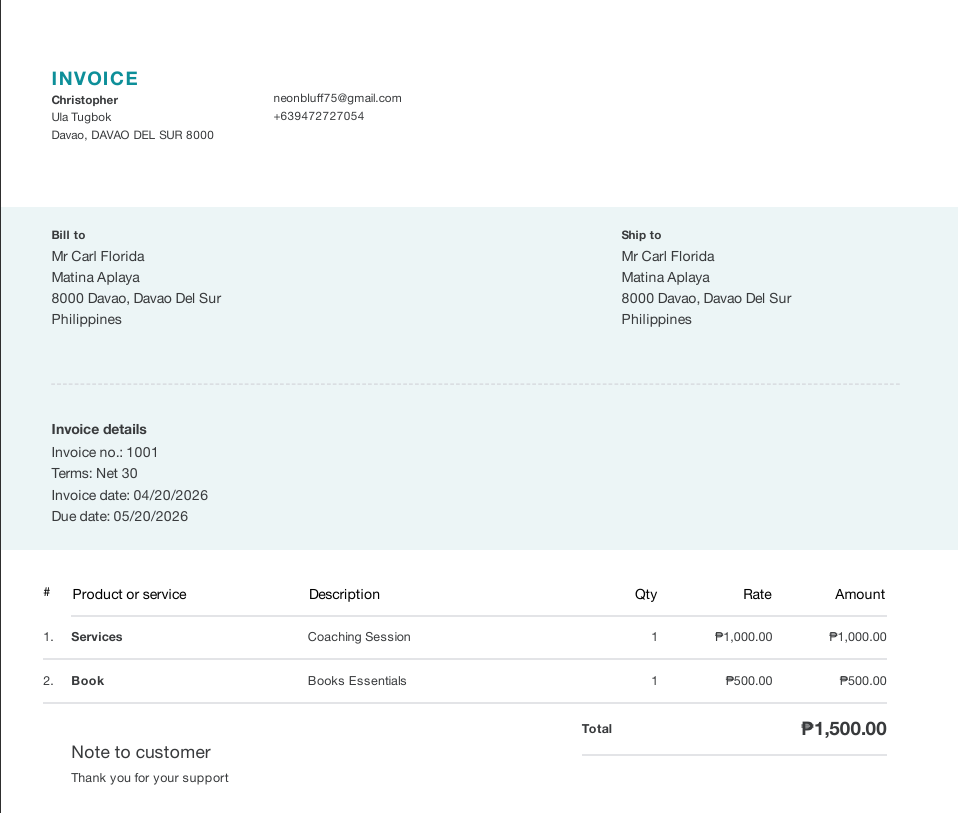 INVOICE
Christopher
Ula Tugbok
Davao, DAVAO DEL SUR 8000

neonbluff75@gmail.com
+639472727054

Bill to
Mr Carl Florida
Matina Aplaya
8000 Davao, Davao Del Sur
Philippines

Ship to
Mr Carl Florida
Matina Aplaya
8000 Davao, Davao Del Sur
Philippines

Invoice details
Invoice no.: 1001
Terms: Net 30
Invoice date: 04/20/2026
Due date: 05/20/2026

| # | Product or service | Description | Qty | Rate | Amount |
|---|---|---|---|---|---|
| 1. | Services | Coaching Session | 1 | ₱1,000.00 | ₱1,000.00 |
| 2. | Book | Books Essentials | 1 | ₱500.00 | ₱500.00 |

Total ₱1,500.00

Note to customer
Thank you for your support